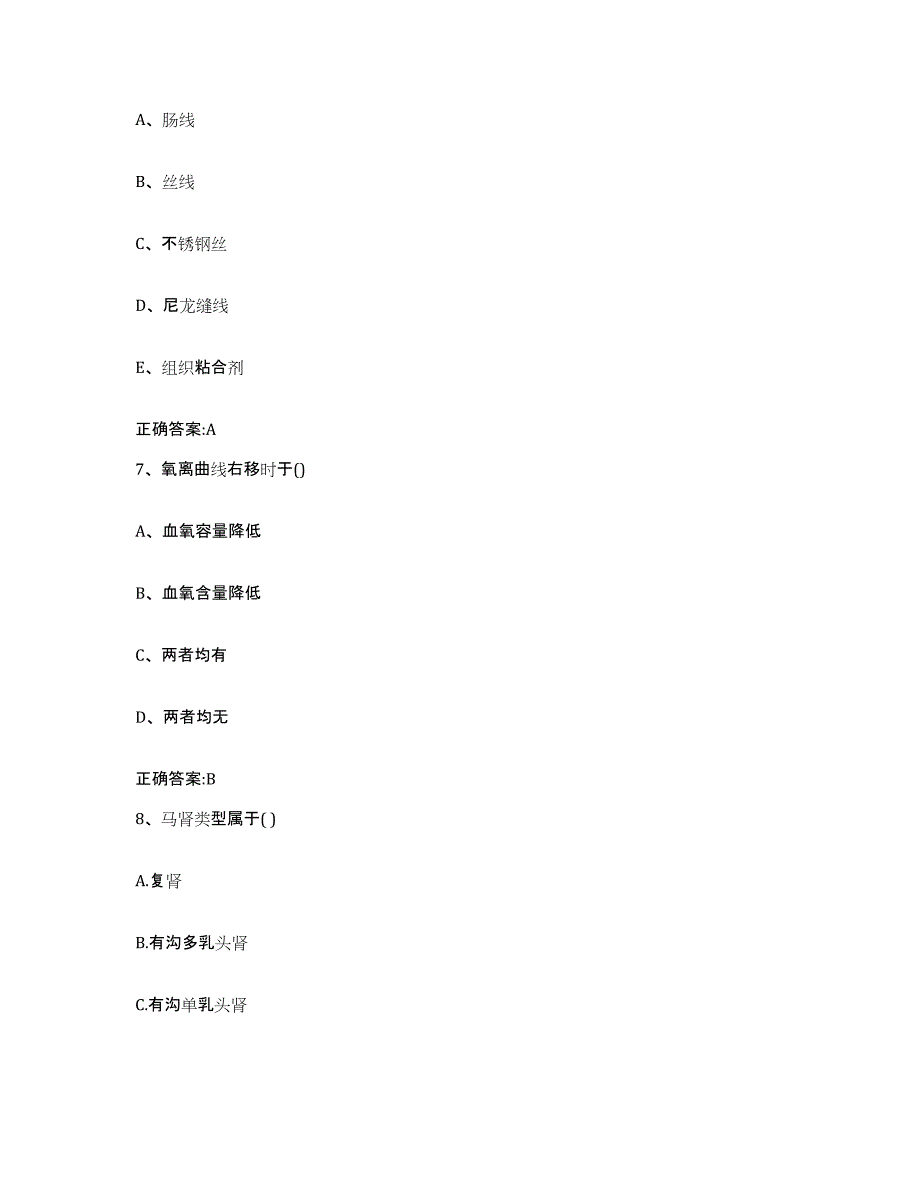 A、肠线

B、丝线

C、不锈钢丝

D、尼龙缝线

E、组织粘合剂

正确答案:A

7、氧离曲线右移时于()

A、血氧容量降低

B、血氧含量降低

C、两者均有

D、两者均无

正确答案:B

8、马肾类型属于( )

A.复肾

B.有沟多乳头肾

C.有沟单乳头肾